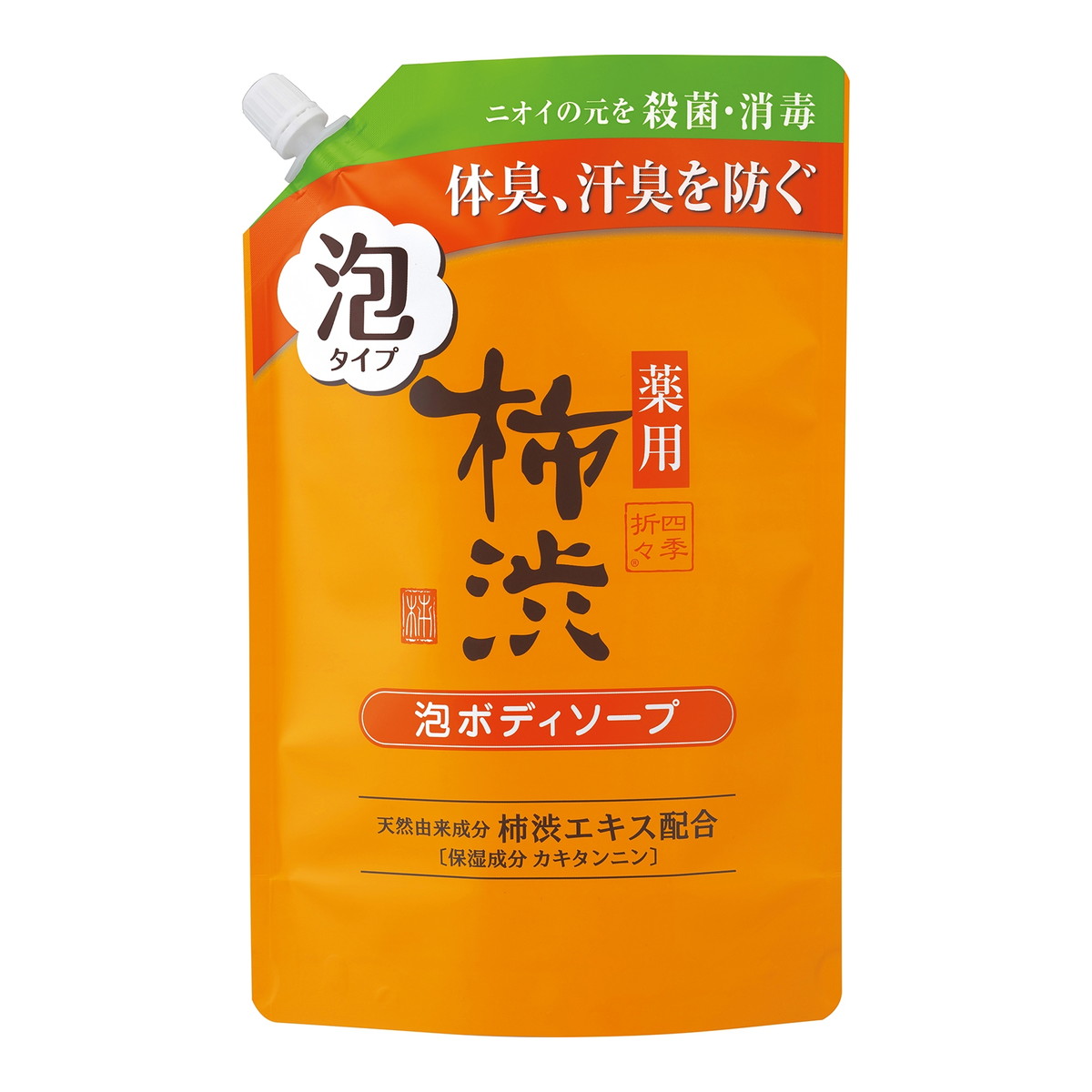 ニオイの元を 殺菌・消毒

体臭、汗臭を防ぐ

泡
タイプ

薬用

柿渋

四季折々®

柿

泡ボディソープ

天然由来成分 柿渋エキス配合
〔保湿成分 カキタンニン〕